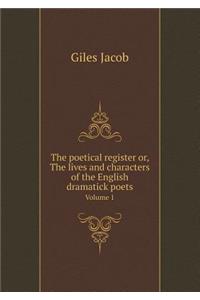 Giles Jacob

The poetical register or, The lives and characters of the English dramatick poets

Volume 1